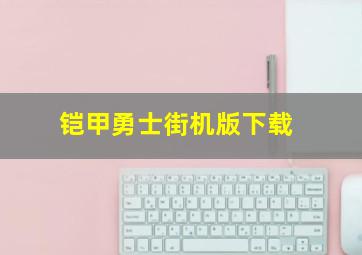 铠甲勇士街机版下载